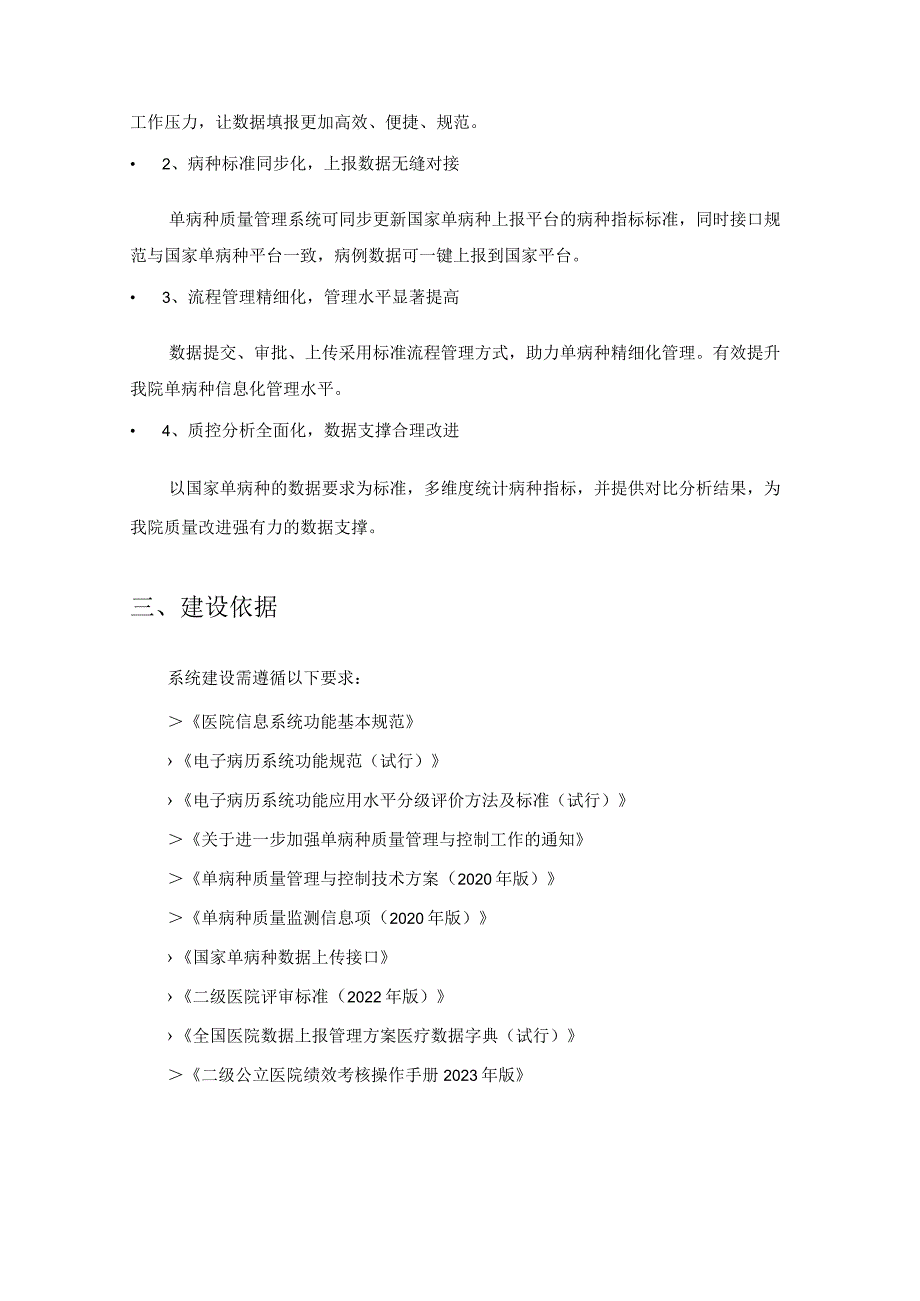 工作压力，让数据填报更加高效、便捷、规范。

• 2、病种标准同步化，上报数据无缝对接

单病种质量管理系统可同步更新国家单病种上报平台的病种指标标准，同时接口规范与国家单病种平台一致，病例数据可一键上报到国家平台。

• 3、流程管理精细化，管理水平显著提高

数据提交、审批、上传采用标准流程管理方式，助力单病种精细化管理。有效提升我院单病种信息化管理水平。

• 4、质控分析全面化，数据支撑合理改进

以国家单病种的数据要求为标准，多维度统计病种指标，并提供对比分析结果，为我院质量改进强有力的数据支撑。

三、建设依据

系统建设需遵循以下要求：

>《医院信息系统功能基本规范》

›《电子病历系统功能规范（试行）》

›《电子病历系统功能应用水平分级评价方法及标准（试行）》

>《关于进一步加强单病种质量管理与控制工作的通知》

>《单病种质量管理与控制技术方案（2020年版）》

>《单病种质量监测信息项（2020年版）》

›《国家单病种数据上传接口》

›《二级医院评审标准（2022年版）》

›《全国医院数据上报管理方案医疗数据字典（试行）》

>《二级公立医院绩效考核操作手册2023年版》